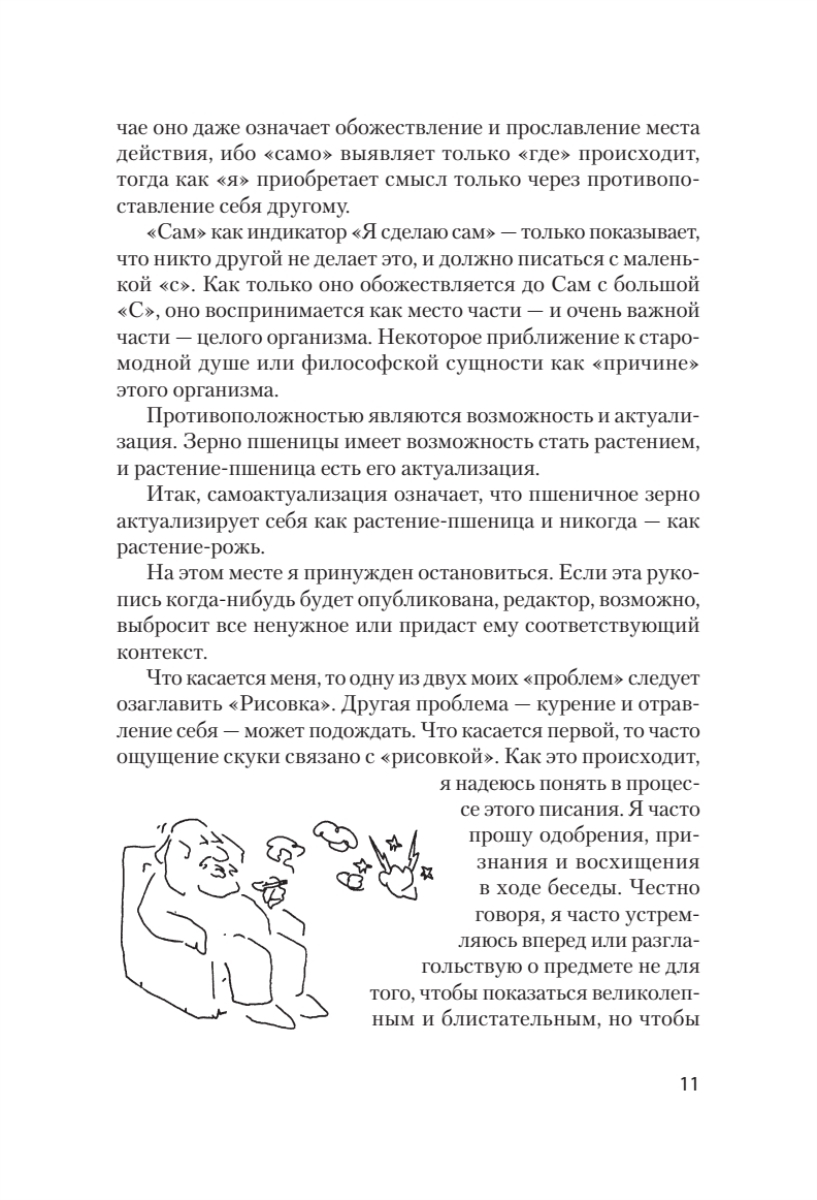 чае оно даже означает обожествление и прославление места действия, ибо «само» выявляет только «где» происходит, тогда как «я» приобретает смысл только через противопоставление себя другому.

«Сам» как индикатор «Я сделаю сам» — только показывает, что никто другой не делает это, и должно писаться с маленькой «с». Как только оно обожествляется до Сам с большой «С», оно воспринимается как место части — и очень важной части — целого организма. Некоторое приближение к старомодной душе или философской сущности как «причине» этого организма.

Противоположностью являются возможность и актуализация. Зерно пшеницы имеет возможность стать растением, и растение-пшеница есть его актуализация.

Итак, самоактуализация означает, что пшеничное зерно актуализирует себя как растение-пшеница и никогда — как растение-рожь.

На этом месте я принужден остановиться. Если эта рукопись когда-нибудь будет опубликована, редактор, возможно, выбросит все ненужное или придаст ему соответствующий контекст.

Что касается меня, то одну из двух моих «проблем» следует озаглавить «Рисовка». Другая проблема — курение и отравление себя — может подождать. Что касается первой, то часто ощущение скуки связано с «рисовкой». Как это происходит, я надеюсь понять в процессе этого писания. Я часто прошу одобрения, признания и восхищения в ходе беседы. Честно говоря, я часто устремляюсь вперед или разглагольствую о предмете не для того, чтобы показаться великолепным и блистательным, но чтобы

11